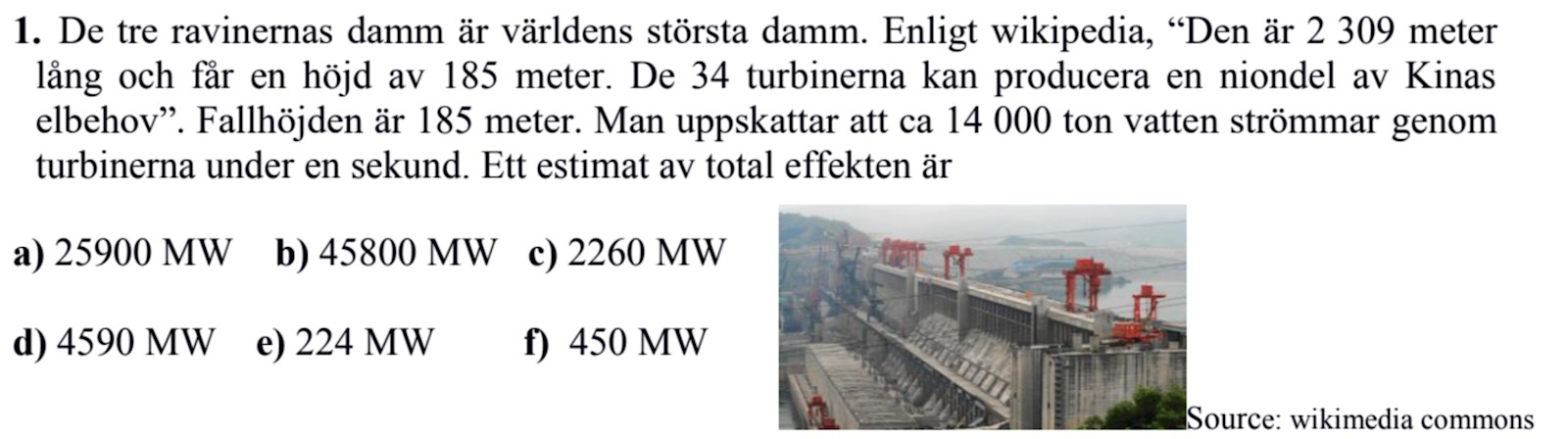 1. De tre ravinernas damm är världens största damm. Enligt wikipedia, "Den är 2 309 meter lång och får en höjd av 185 meter. De 34 turbinerna kan producera en niondel av Kinas elbehov". Fallhöjden är 185 meter. Man uppskattar att ca 14 000 ton vatten strömmar genom turbinerna under en sekund. Ett estimat av total effekten är

a) 25900 MW b) 45800 MW c) 2260 MW

d) 4590 MW e) 224 MW f) 450 MW

Source: wikimedia commons